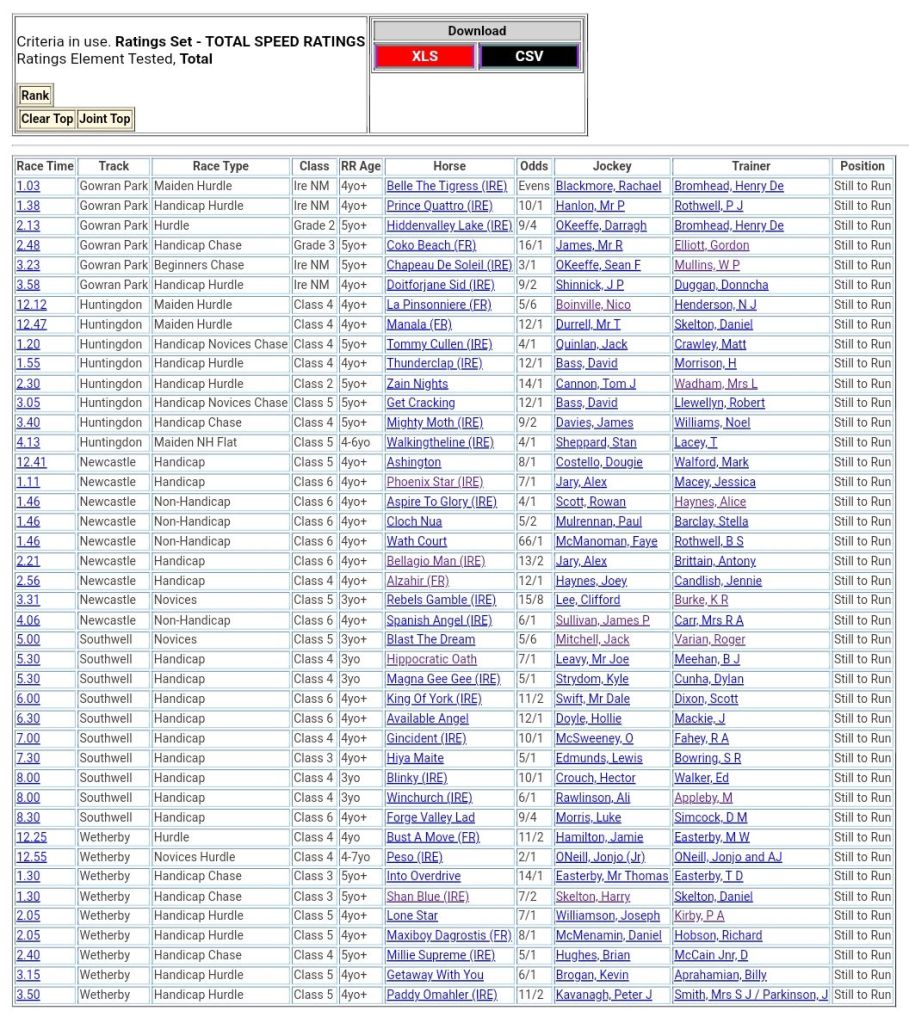 Criteria in use. **Ratings Set - TOTAL SPEED RATINGS**
Ratings Element Tested, **Total**

Rank

Clear Top Joint Top

Download

XLS CSV

| Race Time | Track | Race Type | Class | RR Age | Horse | Odds | Jockey | Trainer | Position |
|---|---|---|---|---|---|---|---|---|---|
| 1.03 | Gowran Park | Maiden Hurdle | Ire NM | 4yo+ | Belle The Tigress (IRE) | Evens | Blackmore, Rachael | Bromhead, Henry De | Still to Run |
| 1.38 | Gowran Park | Handicap Hurdle | Ire NM | 4yo+ | Prince Quattro (IRE) | 10/1 | Hanlon, Mr P | Rothwell, P J | Still to Run |
| 2.13 | Gowran Park | Hurdle | Grade 2 | 5yo+ | Hiddenvalley Lake (IRE) | 9/4 | OKeeffe, Darragh | Bromhead, Henry De | Still to Run |
| 2.48 | Gowran Park | Handicap Chase | Grade 3 | 5yo+ | Coko Beach (FR) | 16/1 | James, Mr R | Elliott, Gordon | Still to Run |
| 3.23 | Gowran Park | Beginners Chase | Ire NM | 5yo+ | Chapeau De Soleil (IRE) | 3/1 | OKeeffe, Sean F | Mullins, W P | Still to Run |
| 3.58 | Gowran Park | Handicap Hurdle | Ire NM | 4yo+ | Doitforjane Sid (IRE) | 9/2 | Shinnick, J P | Duggan, Donncha | Still to Run |
| 12.12 | Huntingdon | Maiden Hurdle | Class 4 | 4yo+ | La Pinsonniere (FR) | 5/6 | Boinville, Nico | Henderson, N J | Still to Run |
| 12.47 | Huntingdon | Maiden Hurdle | Class 4 | 4yo+ | Manala (FR) | 12/1 | Durrell, Mr T | Skelton, Daniel | Still to Run |
| 1.20 | Huntingdon | Handicap Novices Chase | Class 4 | 5yo+ | Tommy Cullen (IRE) | 4/1 | Quinlan, Jack | Crawley, Matt | Still to Run |
| 1.55 | Huntingdon | Handicap Hurdle | Class 4 | 4yo+ | Thunderclap (IRE) | 12/1 | Bass, David | Morrison, H | Still to Run |
| 2.30 | Huntingdon | Handicap Hurdle | Class 2 | 5yo+ | Zain Nights | 14/1 | Cannon, Tom J | Wadham, Mrs L | Still to Run |
| 3.05 | Huntingdon | Handicap Novices Chase | Class 5 | 5yo+ | Get Cracking | 12/1 | Bass, David | Llewellyn, Robert | Still to Run |
| 3.40 | Huntingdon | Handicap Chase | Class 4 | 5yo+ | Mighty Moth (IRE) | 9/2 | Davies, James | Williams, Noel | Still to Run |
| 4.13 | Huntingdon | Maiden NH Flat | Class 5 | 4-6yo | Walkingtheline (IRE) | 4/1 | Sheppard, Stan | Lacey, T | Still to Run |
| 12.41 | Newcastle | Handicap | Class 5 | 4yo+ | Ashington | 8/1 | Costello, Dougie | Walford, Mark | Still to Run |
| 1.11 | Newcastle | Handicap | Class 6 | 4yo+ | Phoenix Star (IRE) | 7/1 | Jary, Alex | Macey, Jessica | Still to Run |
| 1.46 | Newcastle | Non-Handicap | Class 6 | 4yo+ | Aspire To Glory (IRE) | 4/1 | Scott, Rowan | Haynes, Alice | Still to Run |
| 1.46 | Newcastle | Non-Handicap | Class 6 | 4yo+ | Cloch Nua | 5/2 | Mulrennan, Paul | Barclay, Stella | Still to Run |
| 1.46 | Newcastle | Non-Handicap | Class 6 | 4yo+ | Wath Court | 66/1 | McManoman, Faye | Rothwell, B S | Still to Run |
| 2.21 | Newcastle | Handicap | Class 6 | 4yo+ | Bellagio Man (IRE) | 13/2 | Jary, Alex | Brittain, Antony | Still to Run |
| 2.56 | Newcastle | Handicap | Class 4 | 4yo+ | Alzahir (FR) | 12/1 | Haynes, Joey | Candlish, Jennie | Still to Run |
| 3.31 | Newcastle | Novices | Class 5 | 3yo+ | Rebels Gamble (IRE) | 15/8 | Lee, Clifford | Burke, K R | Still to Run |
| 4.06 | Newcastle | Non-Handicap | Class 6 | 4yo+ | Spanish Angel (IRE) | 6/1 | Sullivan, James P | Carr, Mrs R A | Still to Run |
| 5.00 | Southwell | Novices | Class 5 | 3yo+ | Blast The Dream | 5/6 | Mitchell, Jack | Varian, Roger | Still to Run |
| 5.30 | Southwell | Handicap | Class 4 | 3yo | Hippocratic Oath | 7/1 | Leavy, Mr Joe | Meehan, B J | Still to Run |
| 5.30 | Southwell | Handicap | Class 4 | 3yo | Magna Gee Gee (IRE) | 5/1 | Strydom, Kyle | Cunha, Dylan | Still to Run |
| 6.00 | Southwell | Handicap | Class 6 | 4yo+ | King Of York (IRE) | 11/2 | Swift, Mr Dale | Dixon, Scott | Still to Run |
| 6.30 | Southwell | Handicap | Class 6 | 4yo+ | Available Angel | 12/1 | Doyle, Hollie | Mackie, J | Still to Run |
| 7.00 | Southwell | Handicap | Class 4 | 4yo+ | Gincident (IRE) | 10/1 | McSweeney, O | Fahey, R A | Still to Run |
| 7.30 | Southwell | Handicap | Class 3 | 4yo+ | Hiya Maite | 5/1 | Edmunds, Lewis | Bowring, S R | Still to Run |
| 8.00 | Southwell | Handicap | Class 4 | 3yo | Blinky (IRE) | 10/1 | Crouch, Hector | Walker, Ed | Still to Run |
| 8.00 | Southwell | Handicap | Class 4 | 3yo | Winchurch (IRE) | 6/1 | Rawlinson, Ali | Appleby, M | Still to Run |
| 8.30 | Southwell | Handicap | Class 6 | 4yo+ | Forge Valley Lad | 9/4 | Morris, Luke | Simcock, D M | Still to Run |
| 12.25 | Wetherby | Hurdle | Class 4 | 4yo | Bust A Move (FR) | 11/2 | Hamilton, Jamie | Easterby, M W | Still to Run |
| 12.55 | Wetherby | Novices Hurdle | Class 4 | 4-7yo | Peso (IRE) | 2/1 | ONeill, Jonjo (Jr) | ONeill, Jonjo and AJ | Still to Run |
| 1.30 | Wetherby | Handicap Chase | Class 3 | 5yo+ | Into Overdrive | 14/1 | Easterby, Mr Thomas | Easterby, T D | Still to Run |
| 1.30 | Wetherby | Handicap Chase | Class 3 | 5yo+ | Shan Blue (IRE) | 7/2 | Skelton, Harry | Skelton, Daniel | Still to Run |
| 2.05 | Wetherby | Handicap Hurdle | Class 5 | 4yo+ | Lone Star | 7/1 | Williamson, Joseph | Kirby, P A | Still to Run |
| 2.05 | Wetherby | Handicap Hurdle | Class 5 | 4yo+ | Maxiboy Dagrostis (FR) | 8/1 | McMenamin, Daniel | Hobson, Richard | Still to Run |
| 2.40 | Wetherby | Handicap Chase | Class 4 | 5yo+ | Millie Supreme (IRE) | 5/1 | Hughes, Brian | McCain Jnr, D | Still to Run |
| 3.15 | Wetherby | Handicap Hurdle | Class 5 | 4yo+ | Getaway With You | 6/1 | Brogan, Kevin | Aprahamian, Billy | Still to Run |
| 3.50 | Wetherby | Handicap Hurdle | Class 5 | 4yo+ | Paddy Omahler (IRE) | 11/2 | Kavanagh, Peter J | Smith, Mrs S J / Parkinson, J | Still to Run |